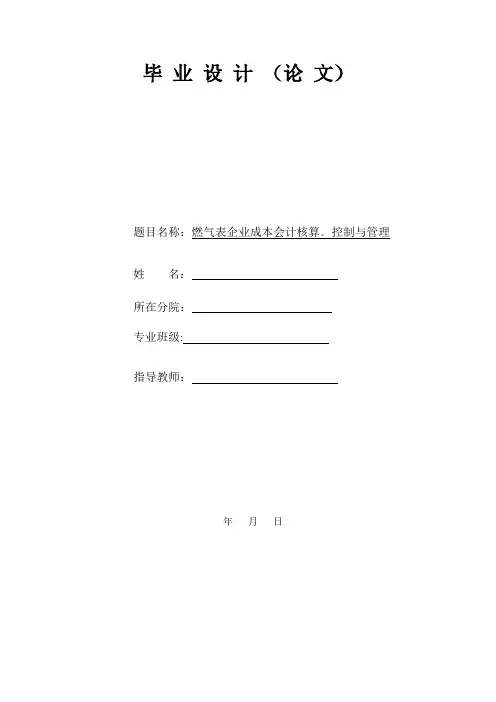 毕 业 设 计 （论 文）

题目名称：燃气表企业成本会计核算、控制与管理

姓　　名：

所在分院：

专业班级:

指导教师：

年　月　日